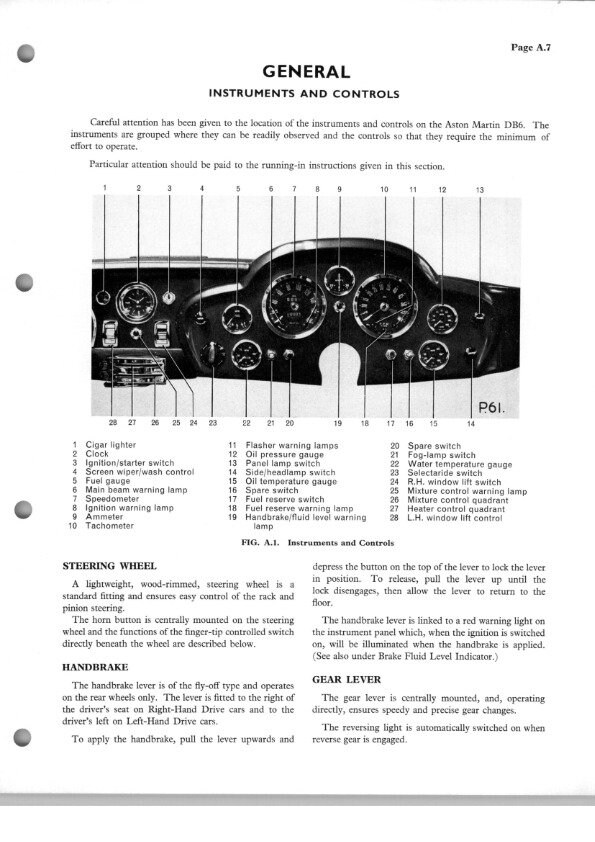 Page A.7

GENERAL

INSTRUMENTS AND CONTROLS

Careful attention has been given to the location of the instruments and controls on the Aston Martin DB6. The instruments are grouped where they can be readily observed and the controls so that they require the minimum of effort to operate.

Particular attention should be paid to the running-in instructions given in this section.

1 2 3 4 5 6 7 8 9 10 11 12 13

P61.

28 27 26 25 24 23 22 21 20 19 18 17 16 15 14

1 Cigar lighter
2 Clock
3 Ignition/starter switch
4 Screen wiper/wash control
5 Fuel gauge
6 Main beam warning lamp
7 Speedometer
8 Ignition warning lamp
9 Ammeter
10 Tachometer

11 Flasher warning lamps
12 Oil pressure gauge
13 Panel lamp switch
14 Side/headlamp switch
15 Oil temperature gauge
16 Spare switch
17 Fuel reserve switch
18 Fuel reserve warning lamp
19 Handbrake/fluid level warning lamp

20 Spare switch
21 Fog-lamp switch
22 Water temperature gauge
23 Selectaride switch
24 R.H. window lift switch
25 Mixture control warning lamp
26 Mixture control quadrant
27 Heater control quadrant
28 L.H. window lift control

FIG. A.1. Instruments and Controls

STEERING WHEEL

A lightweight, wood-rimmed, steering wheel is a standard fitting and ensures easy control of the rack and pinion steering.

The horn button is centrally mounted on the steering wheel and the functions of the finger-tip controlled switch directly beneath the wheel are described below.

HANDBRAKE

The handbrake lever is of the fly-off type and operates on the rear wheels only. The lever is fitted to the right of the driver's seat on Right-Hand Drive cars and to the driver's left on Left-Hand Drive cars.

To apply the handbrake, pull the lever upwards and depress the button on the top of the lever to lock the lever in position. To release, pull the lever up until the lock disengages, then allow the lever to return to the floor.

The handbrake lever is linked to a red warning light on the instrument panel which, when the ignition is switched on, will be illuminated when the handbrake is applied. (See also under Brake Fluid Level Indicator.)

GEAR LEVER

The gear lever is centrally mounted, and, operating directly, ensures speedy and precise gear changes.

The reversing light is automatically switched on when reverse gear is engaged.